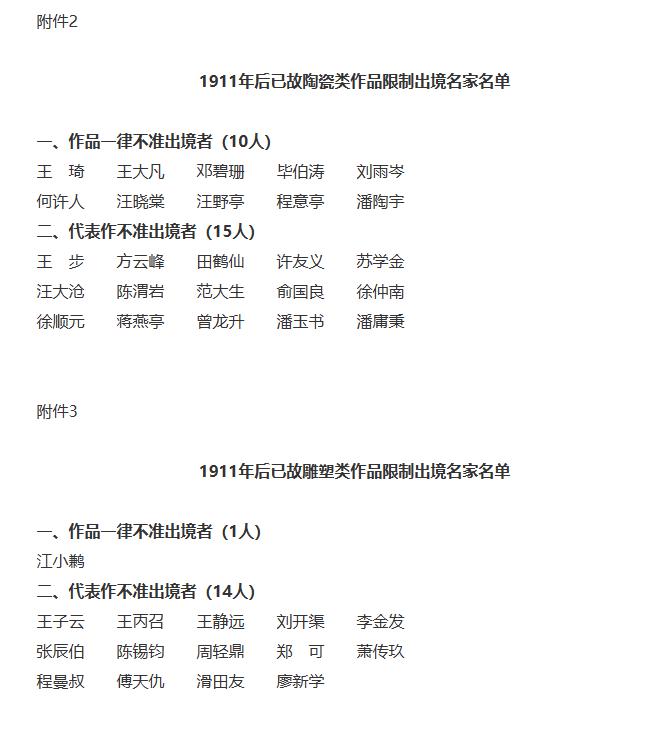 附件2

1911年后已故陶瓷类作品限制出境名家名单

一、作品一律不准出境者（10人）

王 琦 王大凡 邓碧珊 毕伯涛 刘雨岑
何许人 汪晓棠 汪野亭 程意亭 潘陶宇

二、代表作不准出境者（15人）

王 步 方云峰 田鹤仙 许友义 苏学金
汪大沧 陈渭岩 范大生 俞国良 徐仲南
徐顺元 蒋燕亭 曾龙升 潘玉书 潘庸秉

附件3

1911年后已故雕塑类作品限制出境名家名单

一、作品一律不准出境者（1人）

江小鹣

二、代表作不准出境者（14人）

王子云 王丙召 王静远 刘开渠 李金发
张辰伯 陈锡钧 周轻鼎 郑 可 萧传玖
程曼叔 傅天仇 滑田友 廖新学